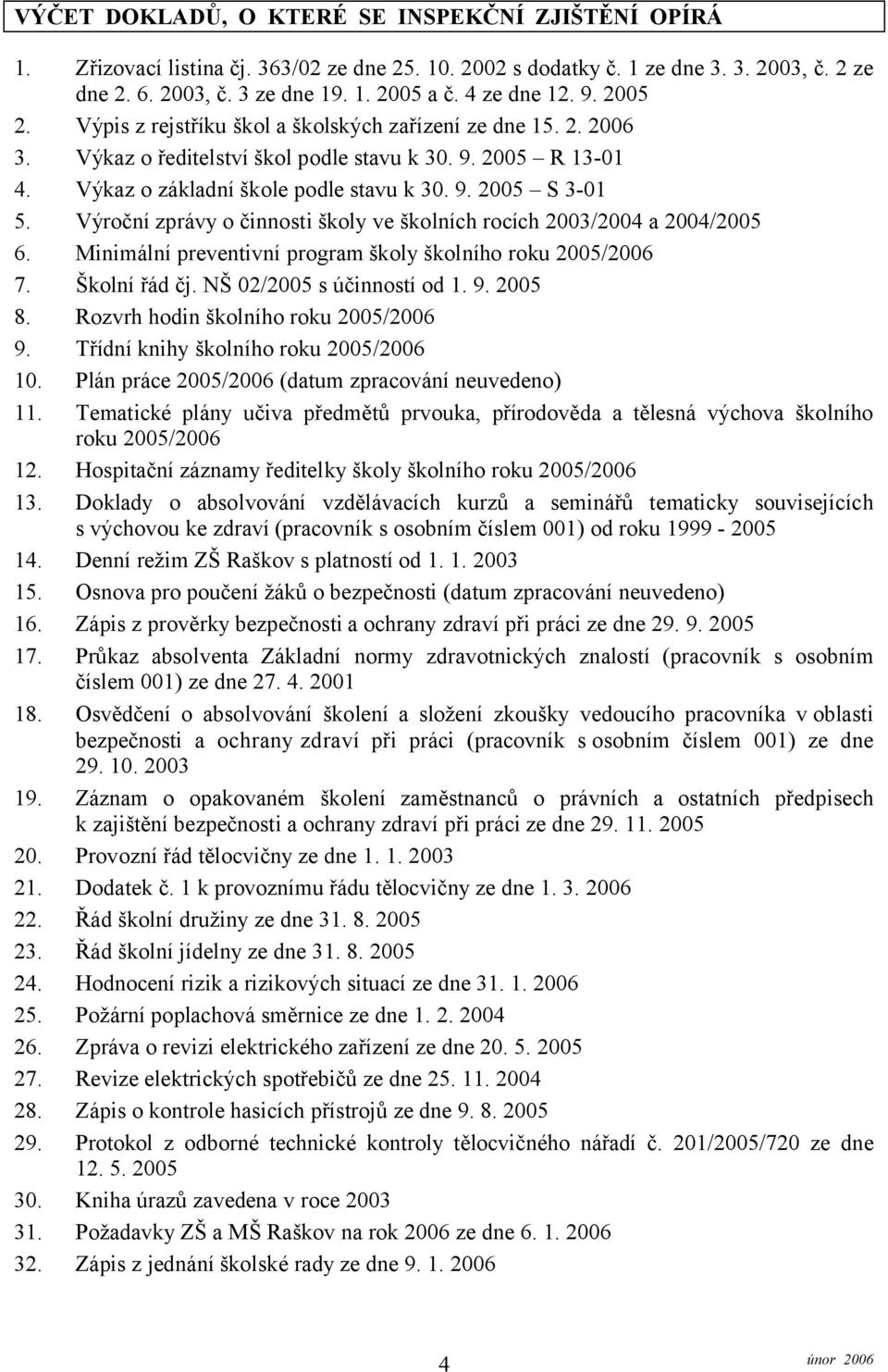 VÝČET DOKLADŮ, O KTERÉ SE INSPEKČNÍ ZJIŠTĚNÍ OPÍRÁ

1. Zřizovací listina čj. 363/02 ze dne 25. 10. 2002 s dodatky č. 1 ze dne 3. 3. 2003, č. 2 ze dne 2. 6. 2003, č. 3 ze dne 19. 1. 2005 a č. 4 ze dne 12. 9. 2005
2. Výpis z rejstříku škol a školských zařízení ze dne 15. 2. 2006
3. Výkaz o ředitelství škol podle stavu k 30. 9. 2005 – R 13-01
4. Výkaz o základní škole podle stavu k 30. 9. 2005 – S 3-01
5. Výroční zprávy o činnosti školy ve školních rocích 2003/2004 a 2004/2005
6. Minimální preventivní program školy školního roku 2005/2006
7. Školní řád čj. NŠ 02/2005 s účinností od 1. 9. 2005
8. Rozvrh hodin školního roku 2005/2006
9. Třídní knihy školního roku 2005/2006
10. Plán práce 2005/2006 (datum zpracování neuvedeno)
11. Tematické plány učiva předmětů prvouka, přírodověda a tělesná výchova školního roku 2005/2006
12. Hospitační záznamy ředitelky školy školního roku 2005/2006
13. Doklady o absolvování vzdělávacích kurzů a seminářů tematicky souvisejících s výchovou ke zdraví (pracovník s osobním číslem 001) od roku 1999 - 2005
14. Denní režim ZŠ Raškov s platností od 1. 1. 2003
15. Osnova pro poučení žáků o bezpečnosti (datum zpracování neuvedeno)
16. Zápis z prověrky bezpečnosti a ochrany zdraví při práci ze dne 29. 9. 2005
17. Průkaz absolventa Základní normy zdravotnických znalostí (pracovník s osobním číslem 001) ze dne 27. 4. 2001
18. Osvědčení o absolvování školení a složení zkoušky vedoucího pracovníka v oblasti bezpečnosti a ochrany zdraví při práci (pracovník s osobním číslem 001) ze dne 29. 10. 2003
19. Záznam o opakovaném školení zaměstnanců o právních a ostatních předpisech k zajištění bezpečnosti a ochrany zdraví při práci ze dne 29. 11. 2005
20. Provozní řád tělocvičny ze dne 1. 1. 2003
21. Dodatek č. 1 k provoznímu řádu tělocvičny ze dne 1. 3. 2006
22. Řád školní družiny ze dne 31. 8. 2005
23. Řád školní jídelny ze dne 31. 8. 2005
24. Hodnocení rizik a rizikových situací ze dne 31. 1. 2006
25. Požární poplachová směrnice ze dne 1. 2. 2004
26. Zpráva o revizi elektrického zařízení ze dne 20. 5. 2005
27. Revize elektrických spotřebičů ze dne 25. 11. 2004
28. Zápis o kontrole hasicích přístrojů ze dne 9. 8. 2005
29. Protokol z odborné technické kontroly tělocvičného nářadí č. 201/2005/720 ze dne 12. 5. 2005
30. Kniha úrazů zavedena v roce 2003
31. Požadavky ZŠ a MŠ Raškov na rok 2006 ze dne 6. 1. 2006
32. Zápis z jednání školské rady ze dne 9. 1. 2006

4

únor 2006